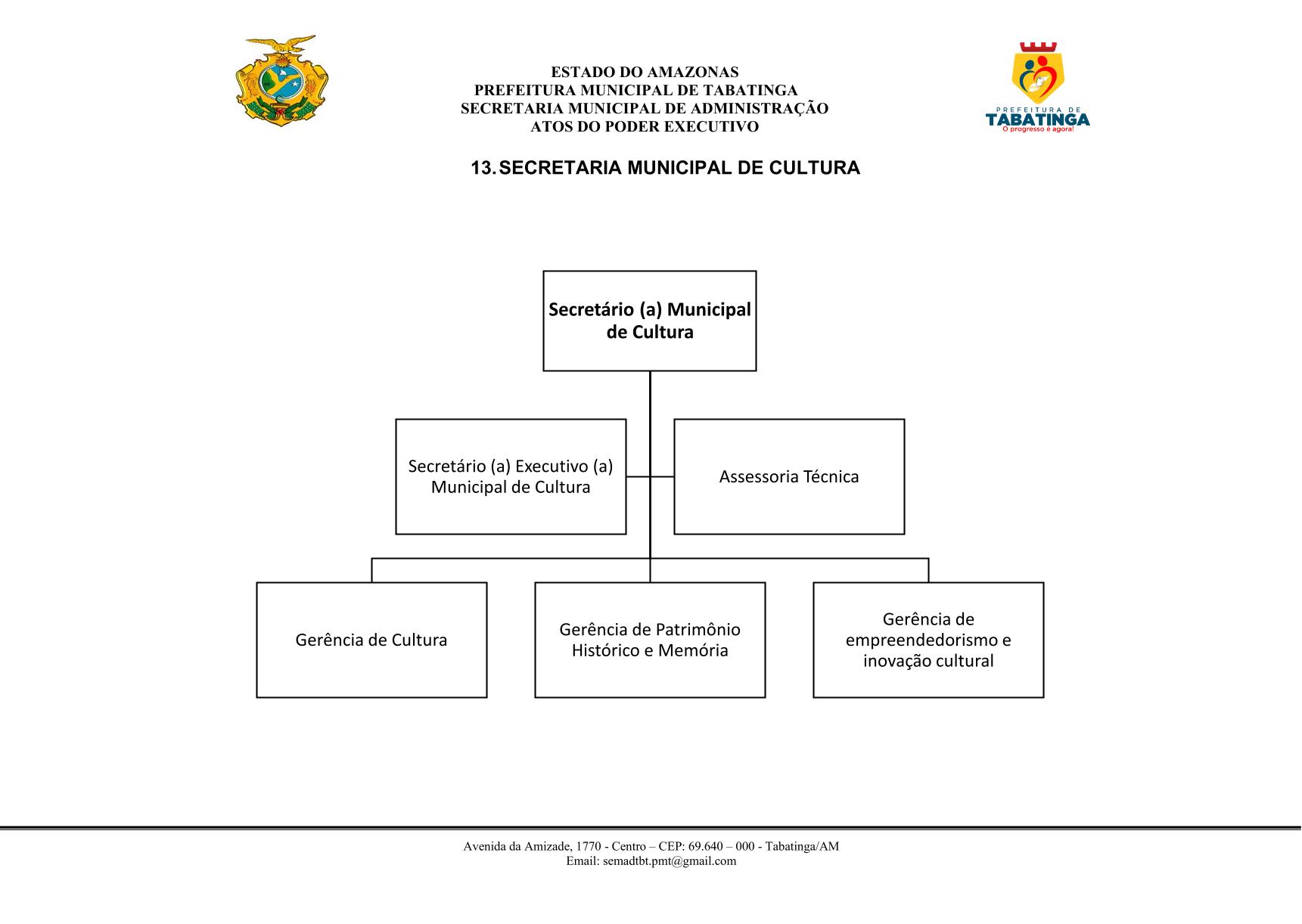 ESTADO DO AMAZONAS
PREFEITURA MUNICIPAL DE TABATINGA
SECRETARIA MUNICIPAL DE ADMINISTRAÇÃO
ATOS DO PODER EXECUTIVO

PREFEITURA DE
TABATINGA
O progresso é agora!

13. SECRETARIA MUNICIPAL DE CULTURA

Secretário (a) Municipal de Cultura

Secretário (a) Executivo (a) Municipal de Cultura

Assessoria Técnica

Gerência de Cultura

Gerência de Patrimônio Histórico e Memória

Gerência de empreendedorismo e inovação cultural

Avenida da Amizade, 1770 - Centro – CEP: 69.640 – 000 - Tabatinga/AM
Email: semadtbt.pmt@gmail.com